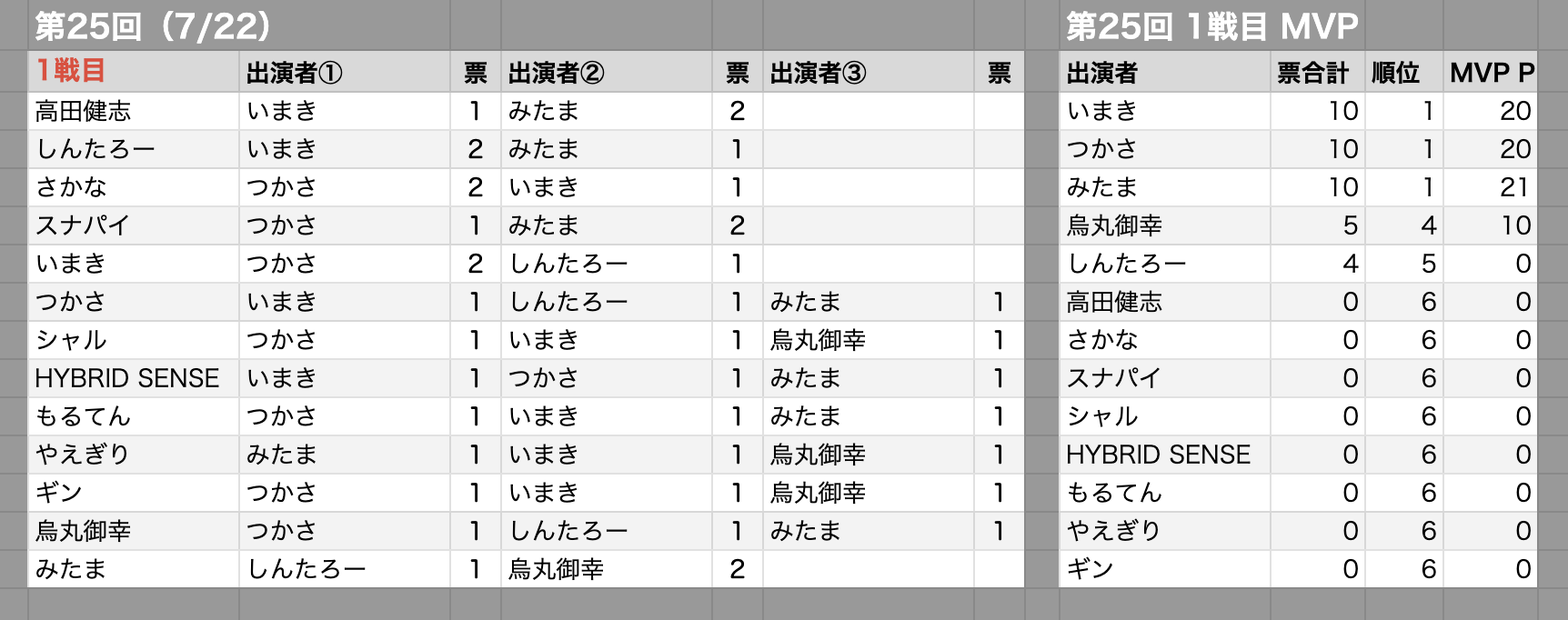 第25回（7/22）

| 1戦目 | 出演者① | 票 | 出演者② | 票 | 出演者③ | 票 |
|---|---|---|---|---|---|---|
| 高田健志 | いまき | 1 | みたま | 2 | | |
| しんたろー | いまき | 2 | みたま | 1 | | |
| さかな | つかさ | 2 | いまき | 1 | | |
| スナパイ | つかさ | 1 | みたま | 2 | | |
| いまき | つかさ | 2 | しんたろー | 1 | | |
| つかさ | いまき | 1 | しんたろー | 1 | みたま | 1 |
| シャル | つかさ | 1 | いまき | 1 | 烏丸御幸 | 1 |
| HYBRID SENSE | いまき | 1 | つかさ | 1 | みたま | 1 |
| もるてん | つかさ | 1 | いまき | 1 | みたま | 1 |
| やえぎり | みたま | 1 | いまき | 1 | 烏丸御幸 | 1 |
| ギン | つかさ | 1 | いまき | 1 | 烏丸御幸 | 1 |
| 烏丸御幸 | つかさ | 1 | しんたろー | 1 | みたま | 1 |
| みたま | しんたろー | 1 | 烏丸御幸 | 2 | | |

第25回 1戦目 MVP

| 出演者 | 票合計 | 順位 | MVP P |
|---|---|---|---|
| いまき | 10 | 1 | 20 |
| つかさ | 10 | 1 | 20 |
| みたま | 10 | 1 | 21 |
| 烏丸御幸 | 5 | 4 | 10 |
| しんたろー | 4 | 5 | 0 |
| 高田健志 | 0 | 6 | 0 |
| さかな | 0 | 6 | 0 |
| スナパイ | 0 | 6 | 0 |
| シャル | 0 | 6 | 0 |
| HYBRID SENSE | 0 | 6 | 0 |
| もるてん | 0 | 6 | 0 |
| やえぎり | 0 | 6 | 0 |
| ギン | 0 | 6 | 0 |